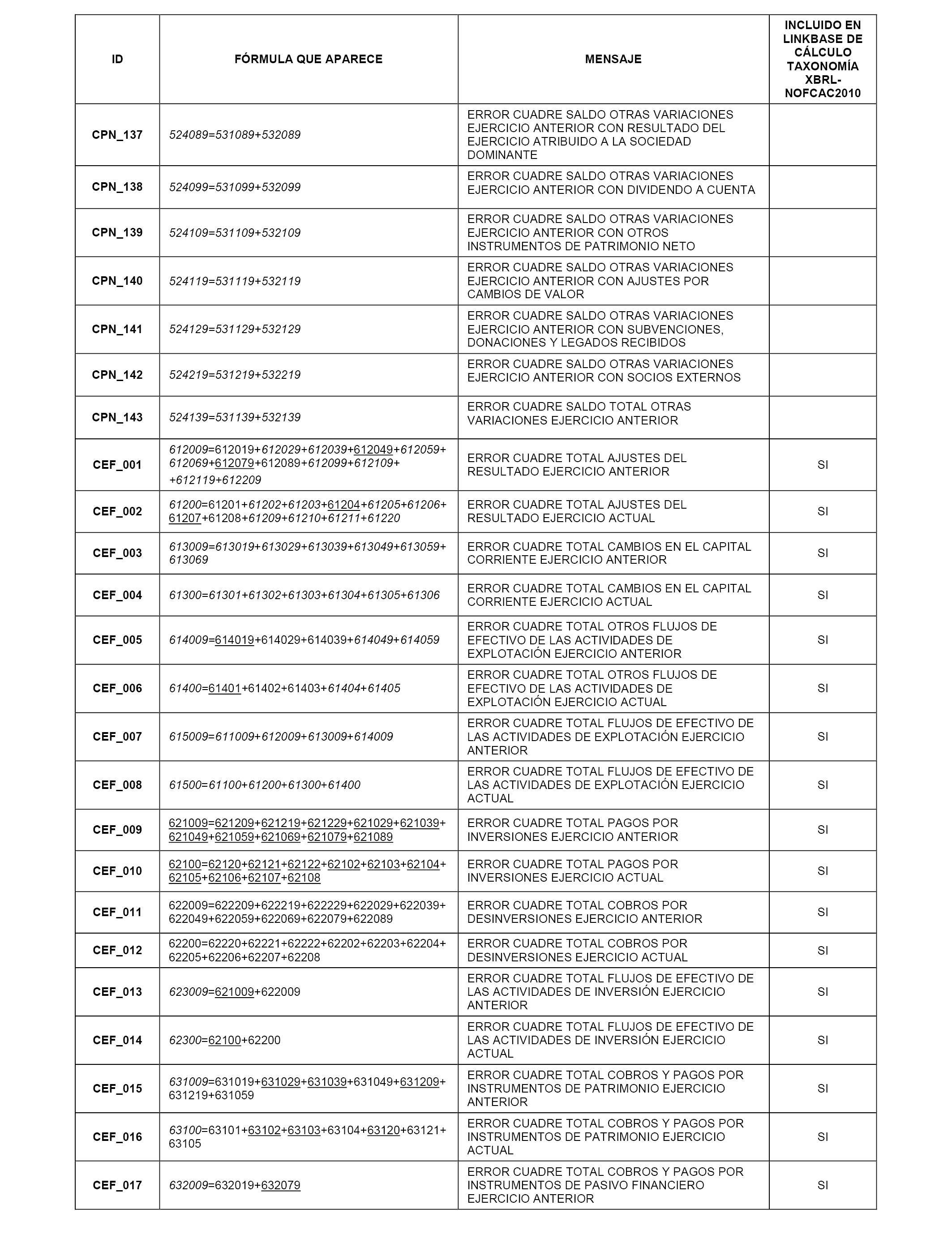 | ID | FÓRMULA QUE APARECE | MENSAJE | INCLUIDO EN LINKBASE DE CÁLCULO TAXONOMÍA XBRL-NOFCAC2010 |
|---|---|---|---|
| CPN_137 | 524089=531089+532089 | ERROR CUADRE SALDO OTRAS VARIACIONES EJERCICIO ANTERIOR CON RESULTADO DEL EJERCICIO ATRIBUIDO A LA SOCIEDAD DOMINANTE | |
| CPN_138 | 524099=531099+532099 | ERROR CUADRE SALDO OTRAS VARIACIONES EJERCICIO ANTERIOR CON DIVIDENDO A CUENTA | |
| CPN_139 | 524109=531109+532109 | ERROR CUADRE SALDO OTRAS VARIACIONES EJERCICIO ANTERIOR CON OTROS INSTRUMENTOS DE PATRIMONIO NETO | |
| CPN_140 | 524119=531119+532119 | ERROR CUADRE SALDO OTRAS VARIACIONES EJERCICIO ANTERIOR CON AJUSTES POR CAMBIOS DE VALOR | |
| CPN_141 | 524129=531129+532129 | ERROR CUADRE SALDO OTRAS VARIACIONES EJERCICIO ANTERIOR CON SUBVENCIONES, DONACIONES Y LEGADOS RECIBIDOS | |
| CPN_142 | 524219=531219+532219 | ERROR CUADRE SALDO OTRAS VARIACIONES EJERCICIO ANTERIOR CON SOCIOS EXTERNOS | |
| CPN_143 | 524139=531139+532139 | ERROR CUADRE SALDO TOTAL OTRAS VARIACIONES EJERCICIO ANTERIOR | |
| CEF_001 | 612009=612019+612029+612039+612049+612059+612069+612079+612089+612099+612109++612119+612209 | ERROR CUADRE TOTAL AJUSTES DEL RESULTADO EJERCICIO ANTERIOR | SI |
| CEF_002 | 61200=61201+61202+61203+61204+61205+61206+61207+61208+61209+61210+61211+61220 | ERROR CUADRE TOTAL AJUSTES DEL RESULTADO EJERCICIO ACTUAL | SI |
| CEF_003 | 613009=613019+613029+613039+613049+613059+613069 | ERROR CUADRE TOTAL CAMBIOS EN EL CAPITAL CORRIENTE EJERCICIO ANTERIOR | SI |
| CEF_004 | 61300=61301+61302+61303+61304+61305+61306 | ERROR CUADRE TOTAL CAMBIOS EN EL CAPITAL CORRIENTE EJERCICIO ACTUAL | SI |
| CEF_005 | 614009=614019+614029+614039+614049+614059 | ERROR CUADRE TOTAL OTROS FLUJOS DE EFECTIVO DE LAS ACTIVIDADES DE EXPLOTACIÓN EJERCICIO ANTERIOR | SI |
| CEF_006 | 61400=61401+61402+61403+61404+61405 | ERROR CUADRE TOTAL OTROS FLUJOS DE EFECTIVO DE LAS ACTIVIDADES DE EXPLOTACIÓN EJERCICIO ACTUAL | SI |
| CEF_007 | 615009=611009+612009+613009+614009 | ERROR CUADRE TOTAL FLUJOS DE EFECTIVO DE LAS ACTIVIDADES DE EXPLOTACIÓN EJERCICIO ANTERIOR | SI |
| CEF_008 | 61500=61100+61200+61300+61400 | ERROR CUADRE TOTAL FLUJOS DE EFECTIVO DE LAS ACTIVIDADES DE EXPLOTACIÓN EJERCICIO ACTUAL | SI |
| CEF_009 | 621009=621209+621219+621229+621029+621039+621049+621059+621069+621079+621089 | ERROR CUADRE TOTAL PAGOS POR INVERSIONES EJERCICIO ANTERIOR | SI |
| CEF_010 | 62100=62120+62121+62122+62102+62103+62104+62105+62106+62107+62108 | ERROR CUADRE TOTAL PAGOS POR INVERSIONES EJERCICIO ACTUAL | SI |
| CEF_011 | 622009=622209+622219+622229+622029+622039+622049+622059+622069+622079+622089 | ERROR CUADRE TOTAL COBROS POR DESINVERSIONES EJERCICIO ANTERIOR | SI |
| CEF_012 | 62200=62220+62221+62222+62202+62203+62204+62205+62206+62207+62208 | ERROR CUADRE TOTAL COBROS POR DESINVERSIONES EJERCICIO ACTUAL | SI |
| CEF_013 | 623009=621009+622009 | ERROR CUADRE TOTAL FLUJOS DE EFECTIVO DE LAS ACTIVIDADES DE INVERSIÓN EJERCICIO ANTERIOR | SI |
| CEF_014 | 62300=62100+62200 | ERROR CUADRE TOTAL FLUJOS DE EFECTIVO DE LAS ACTIVIDADES DE INVERSIÓN EJERCICIO ACTUAL | SI |
| CEF_015 | 631009=631019+631029+631039+631049+631209+631219+631059 | ERROR CUADRE TOTAL COBROS Y PAGOS POR INSTRUMENTOS DE PATRIMONIO EJERCICIO ANTERIOR | SI |
| CEF_016 | 63100=63101+63102+63103+63104+63120+63121+63105 | ERROR CUADRE TOTAL COBROS Y PAGOS POR INSTRUMENTOS DE PATRIMONIO EJERCICIO ACTUAL | SI |
| CEF_017 | 632009=632019+632079 | ERROR CUADRE TOTAL COBROS Y PAGOS POR INSTRUMENTOS DE PASIVO FINANCIERO EJERCICIO ANTERIOR | SI |